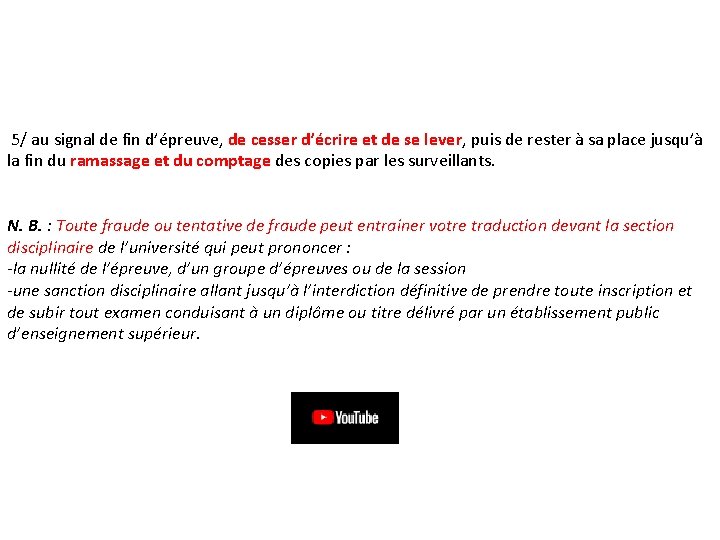 5/ au signal de fin d'épreuve, de cesser d'écrire et de se lever, puis de rester à sa place jusqu'à la fin du ramassage et du comptage des copies par les surveillants.

N. B. : Toute fraude ou tentative de fraude peut entrainer votre traduction devant la section disciplinaire de l'université qui peut prononcer :
-la nullité de l'épreuve, d'un groupe d'épreuves ou de la session
-une sanction disciplinaire allant jusqu'à l'interdiction définitive de prendre toute inscription et de subir tout examen conduisant à un diplôme ou titre délivré par un établissement public d'enseignement supérieur.

YouTube